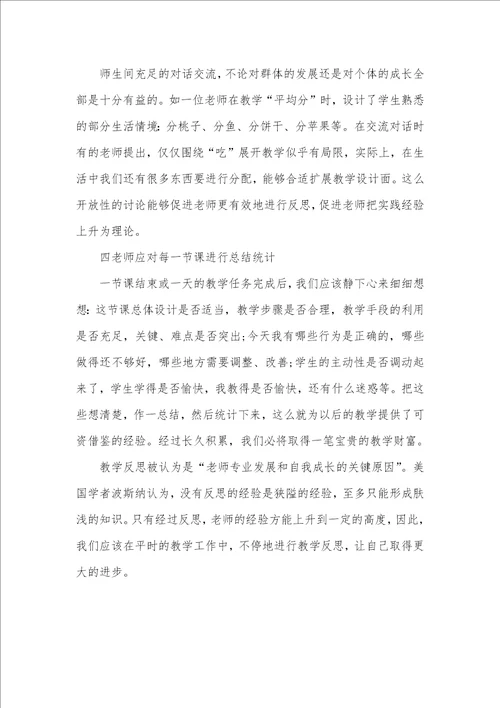 师生间充足的对话交流，不论对群体的发展还是对个体的成长全部是十分有益的。如一位老师在教学“平均分”时，设计了学生熟悉的部分生活情境：分桃子、分鱼、分饼干、分苹果等。在交流对话时有的老师提出，仅仅围绕“吃”展开教学似乎有局限，实际上，在生活中我们还有很多东西要进行分配，能够合适扩展教学设计面。这么开放性的讨论能够促进老师更有效地进行反思，促进老师把实践经验上升为理论。

四老师应对每一节课进行总结统计

一节课结束或一天的教学任务完成后，我们应该静下心来细细想想：这节课总体设计是否适当，教学步骤是否合理，教学手段的利用是否充足，关键、难点是否突出；今天我有哪些行为是正确的，哪些做得还不够好，哪些地方需要调整、改善；学生的主动性是否调动起来了，学生学得是否愉快，我教得是否愉快，还有什么迷惑等。把这些想清楚，作一总结，然后统计下来，这么就为以后的教学提供了可资借鉴的经验。经过长久积累，我们必将取得一笔宝贵的教学财富。

教学反思被认为是“老师专业发展和自我成长的关键原因”。美国学者波斯纳认为，没有反思的经验是狭隘的经验，至多只能形成肤浅的知识。只有经过反思，老师的经验方能上升到一定的高度，因此，我们应该在平时的教学工作中，不停地进行教学反思，让自己取得更大的进步。